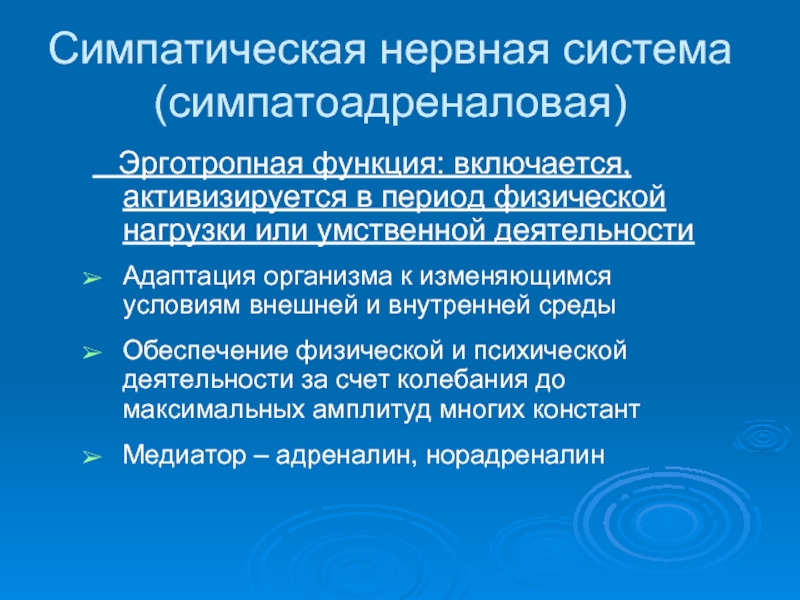 Симпатическая нервная система (симпатоадреналовая)

Эрготропная функция: включается, активизируется в период физической нагрузки или умственной деятельности

➢ Адаптация организма к изменяющимся условиям внешней и внутренней среды

➢ Обеспечение физической и психической деятельности за счет колебания до максимальных амплитуд многих констант

➢ Медиатор – адреналин, норадреналин